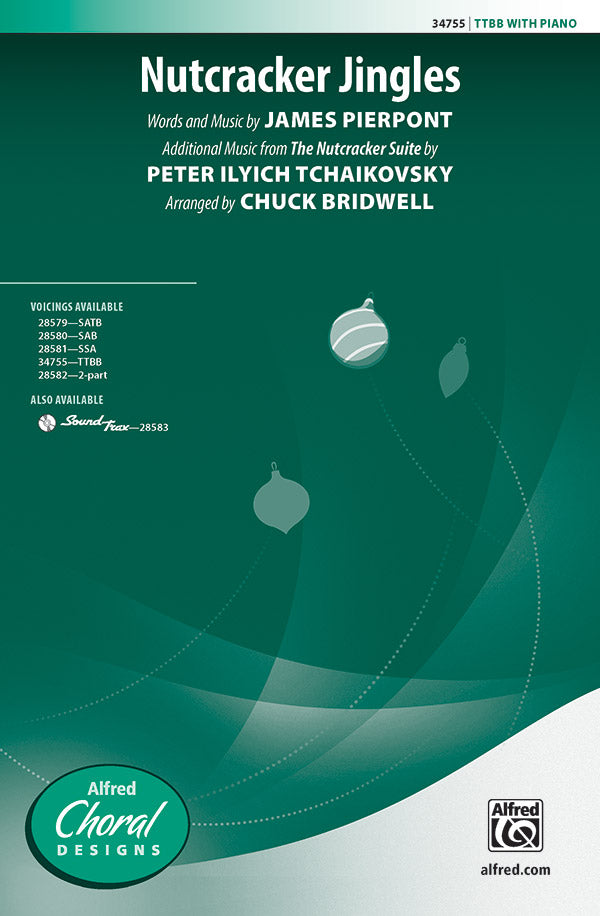 34755 | TTBB WITH PIANO

Nutcracker Jingles

Words and Music by JAMES PIERPONT

Additional Music from The Nutcracker Suite by

PETER ILYICH TCHAIKOVSKY

Arranged by CHUCK BRIDWELL

VOICINGS AVAILABLE
28579—SATB
28580—SAB
28581—SSA
34755—TTBB
28582—2-part

ALSO AVAILABLE
SoundTrax—28583

Alfred
Choral
DESIGNS

Alfred

alfred.com